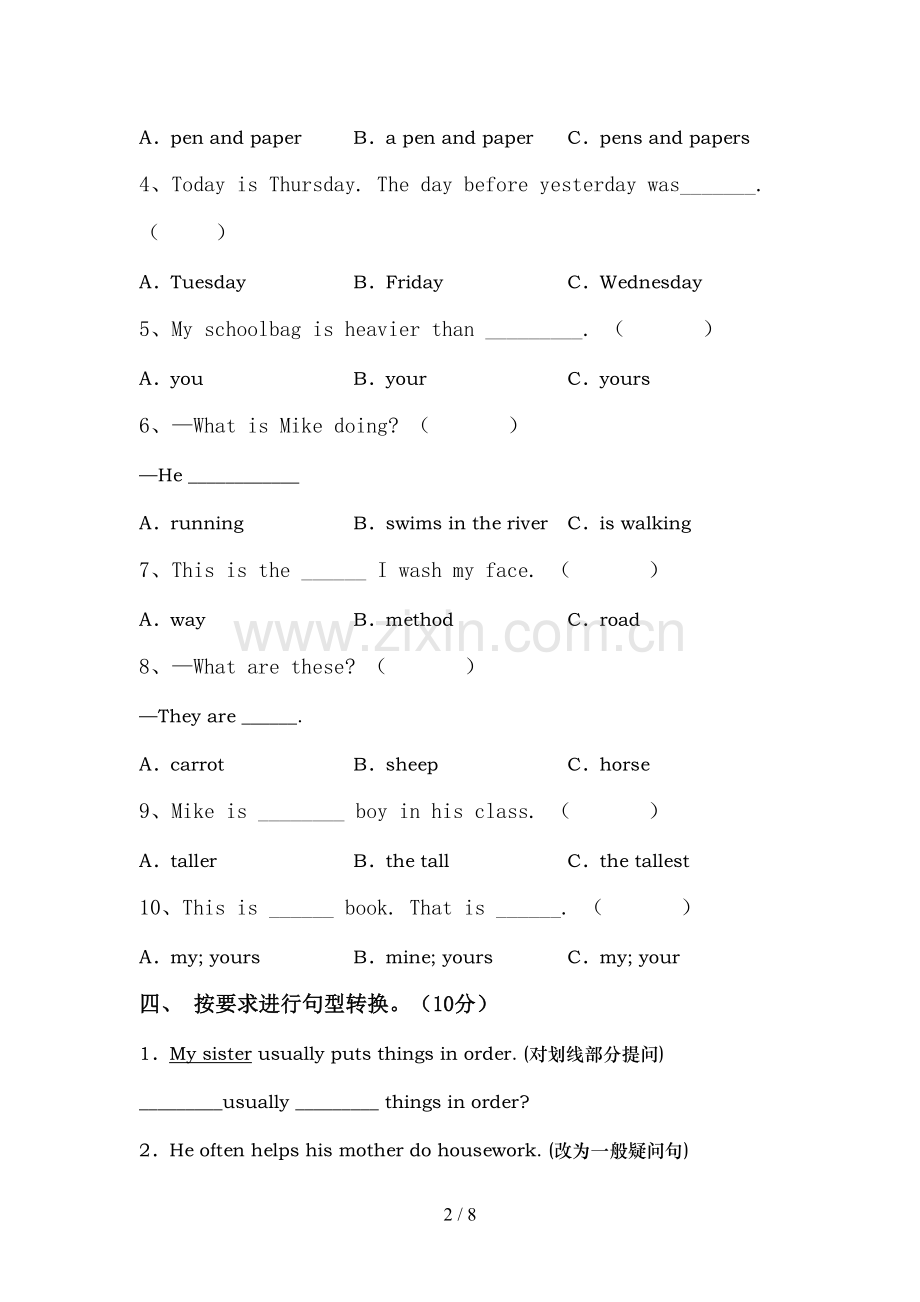 A. pen and paper B. a pen and paper C. pens and papers

4、Today is Thursday. The day before yesterday was____. ( )

A. Tuesday B. Friday C. Wednesday

5、My schoolbag is heavier than ____. ( )

A. you B. your C. yours

6、—What is Mike doing? ( )

—He ____

A. running B. swims in the river C. is walking

7、This is the ____ I wash my face. ( )

A. way B. method C. road

8、—What are these? ( )

—They are ____.

A. carrot B. sheep C. horse

9、Mike is ____ boy in his class. ( )

A. taller B. the tall C. the tallest

10、This is ____ book. That is ____. ( )

A. my; yours B. mine; yours C. my; your

四、 按要求进行句型转换。(10分)

1. My sister usually puts things in order. (对划线部分提问)

____usually ____ things in order?

2. He often helps his mother do housework. (改为一般疑问句)

2 / 8

www.zixin.com.cn